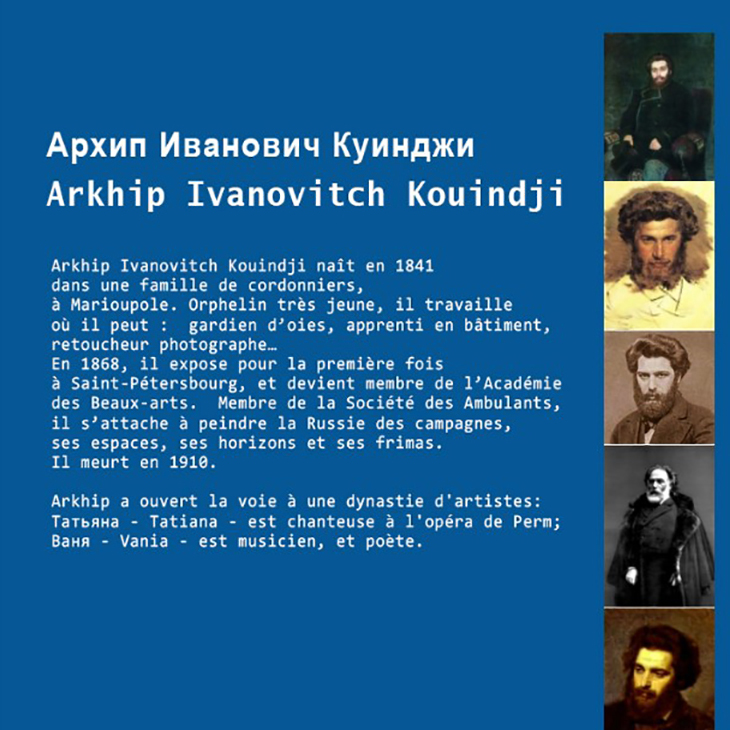 Архип Иванович Куинджи
Arkhip Ivanovitch Kouindji

Arkhip Ivanovitch Kouindji naît en 1841 dans une famille de cordonniers, à Marioupole. Orphelin très jeune, il travaille où il peut : gardien d'oies, apprenti en bâtiment, retoucheur photographe…
En 1868, il expose pour la première fois à Saint-Pétersbourg, et devient membre de l'Académie des Beaux-arts. Membre de la Société des Ambulants, il s'attache à peindre la Russie des campagnes, ses espaces, ses horizons et ses frimas.
Il meurt en 1910.

Arkhip a ouvert la voie à une dynastie d'artistes:
Татьяна - Tatiana - est chanteuse à l'opéra de Perm;
Ваня - Vania - est musicien, et poète.